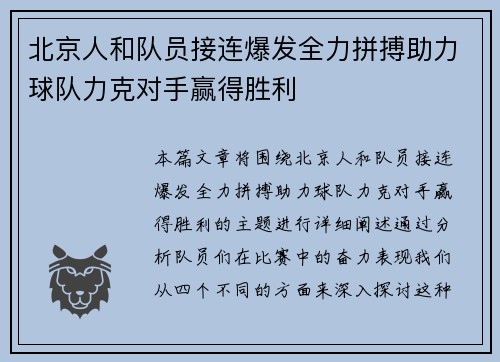 北京人和队员接连爆发全力拼搏助力球队力克对手赢得胜利

本篇文章将围绕北京人和队员接连爆发全力拼搏助力球队力克对手赢得胜利的主题进行详细阐述通过分析队员们在比赛中的奋力表现我们从四个不同的方面来深入探讨这种